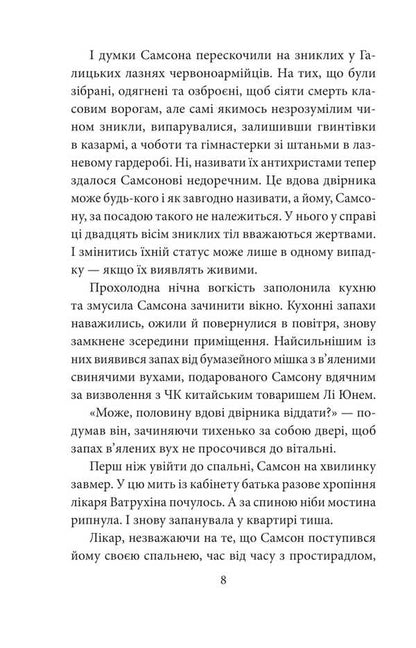 І думки Самсона перескочили на зниклих у Галицьких лазнях червоноармійців. На тих, що були зібрані, одягнені та озброєні, щоб сіяти смерть класовим ворогам, але самі якимось незрозумілим чином зникли, випарувалися, залишивши гвинтівки в казармі, а чоботи та гімнастерки зі штаньми в лазневому гардеробі. Ні, називати їх антихристами тепер здалося Самсонові недоречним. Це вдова двірника може будь-кого і як завгодно називати, а йому, Самсону, за посадою такого не належиться. У нього у справі ці двадцять вісім зниклих тіл вважаються жертвами. І змінитись їхній статус може лише в одному випадку — якщо їх виявлять живими.

Прохолодна нічна вогкість заполонила кухню та змусила Самсона зачинити вікно. Кухонні запахи наважились, ожили й повернулися в повітря, знову замкнене зсередини приміщення. Найсильнішим із них виявився запах від бумазейного мішка з в'яленими свинячими вухами, подарованого Самсону вдячним за визволення з ЧК китайським товаришем Лі Юнем.

«Може, половину вдові двірника віддати?» — подумав він, зачиняючи тихенько за собою двері, щоб запах в'ялених вух не просочився до вітальні.

Перш ніж увійти до спальні, Самсон на хвилинку завмер. У цю мить із кабінету батька разове хропіння лікаря Ватрухіна почулось. А за спиною ніби мостина рипнула. І знову запанувала у квартирі тиша.

Лікар, незважаючи на те, що Самсон поступився йому своєю спальнею, час від часу з простирадлом,

8